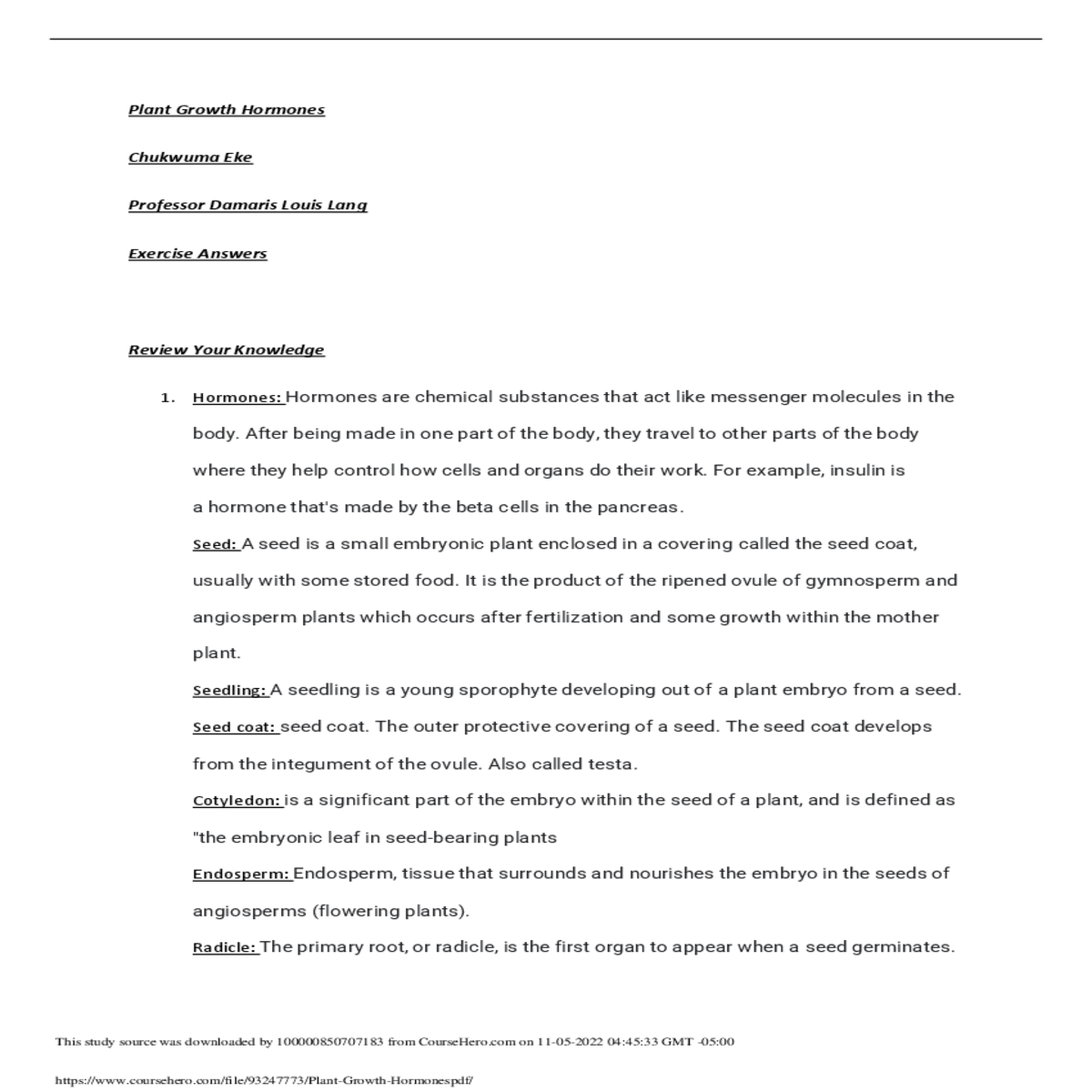 Plant Growth Hormones

Chukwuma Eke

Professor Damaris Louis Lang

Exercise Answers

Review Your Knowledge

1. Hormones: Hormones are chemical substances that act like messenger molecules in the body. After being made in one part of the body, they travel to other parts of the body where they help control how cells and organs do their work. For example, insulin is a hormone that's made by the beta cells in the pancreas.

Seed: A seed is a small embryonic plant enclosed in a covering called the seed coat, usually with some stored food. It is the product of the ripened ovule of gymnosperm and angiosperm plants which occurs after fertilization and some growth within the mother plant.

Seedling: A seedling is a young sporophyte developing out of a plant embryo from a seed.

Seed coat: seed coat. The outer protective covering of a seed. The seed coat develops from the integument of the ovule. Also called testa.

Cotyledon: is a significant part of the embryo within the seed of a plant, and is defined as "the embryonic leaf in seed-bearing plants

Endosperm: Endosperm, tissue that surrounds and nourishes the embryo in the seeds of angiosperms (flowering plants).

Radicle: The primary root, or radicle, is the first organ to appear when a seed germinates.

This study source was downloaded by 100000850707183 from CourseHero.com on 11-05-2022 04:45:33 GMT -05:00

https://www.coursehero.com/file/93247773/Plant-Growth-Hormonespdf/